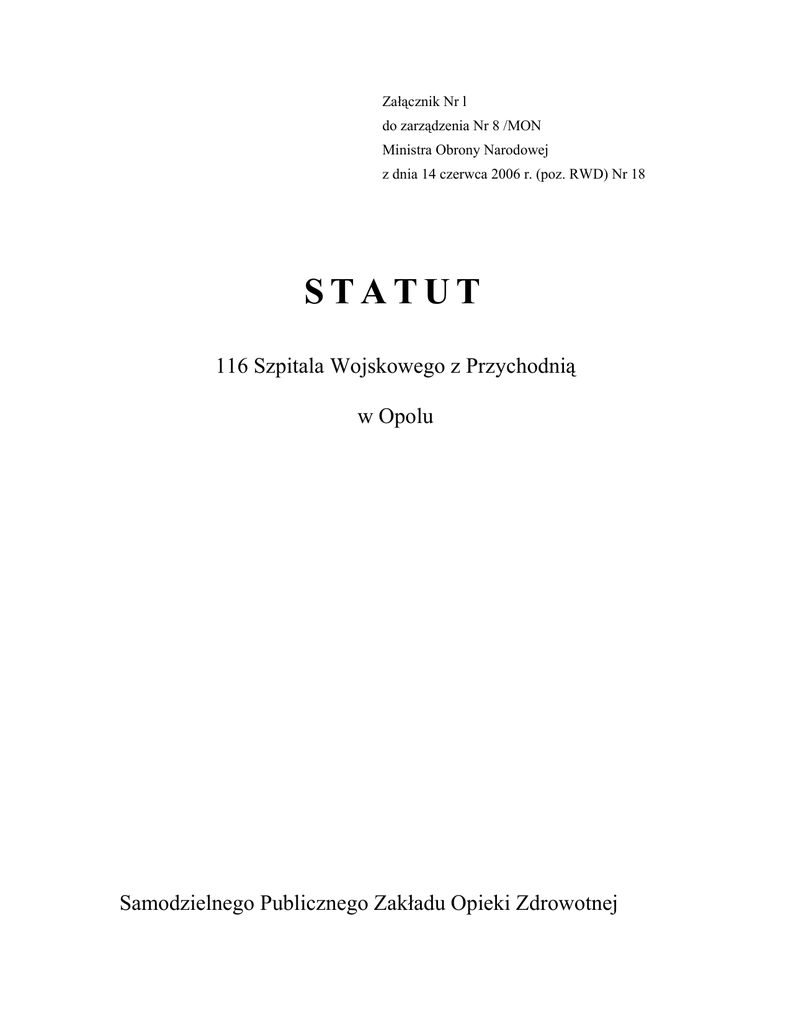 Załącznik Nr l
do zarządzenia Nr 8 /MON
Ministra Obrony Narodowej
z dnia 14 czerwca 2006 r. (poz. RWD) Nr 18

S T A T U T

116 Szpitala Wojskowego z Przychodnią

w Opolu

Samodzielnego Publicznego Zakładu Opieki Zdrowotnej